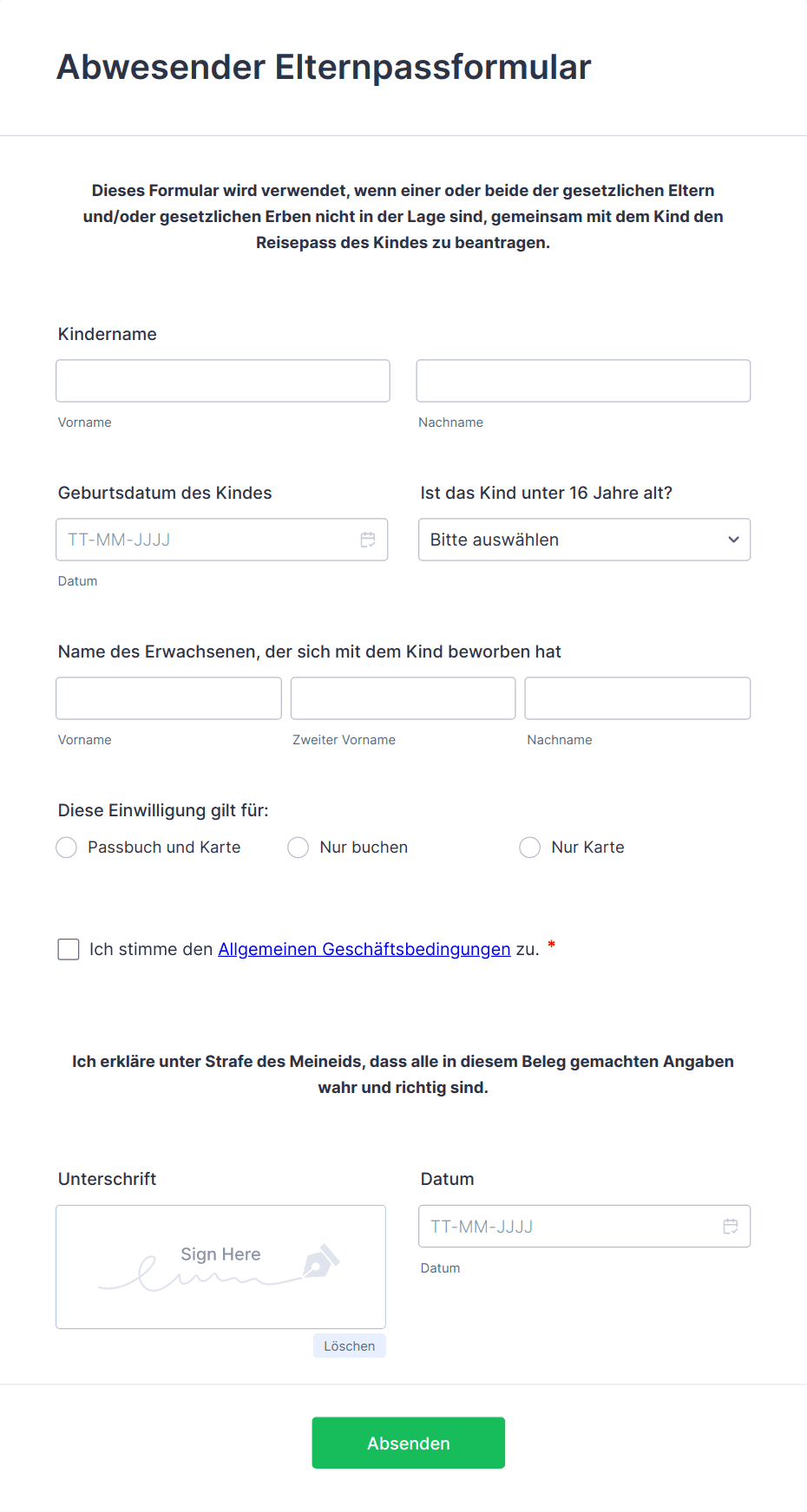 Abwesender Elternpassformular

Dieses Formular wird verwendet, wenn einer oder beide der gesetzlichen Eltern und/oder gesetzlichen Erben nicht in der Lage sind, gemeinsam mit dem Kind den Reisepass des Kindes zu beantragen.

Kindername

Vorname

Nachname

Geburtsdatum des Kindes

TT-MM-JJJJ

Datum

Ist das Kind unter 16 Jahre alt?

Bitte auswählen

Name des Erwachsenen, der sich mit dem Kind beworben hat

Vorname

Zweiter Vorname

Nachname

Diese Einwilligung gilt für:

Passbuch und Karte

Nur buchen

Nur Karte

Ich stimme den Allgemeinen Geschäftsbedingungen zu. *

Ich erkläre unter Strafe des Meineids, dass alle in diesem Beleg gemachten Angaben wahr und richtig sind.

Unterschrift

Sign Here

Löschen

Datum

TT-MM-JJJJ

Datum

Absenden